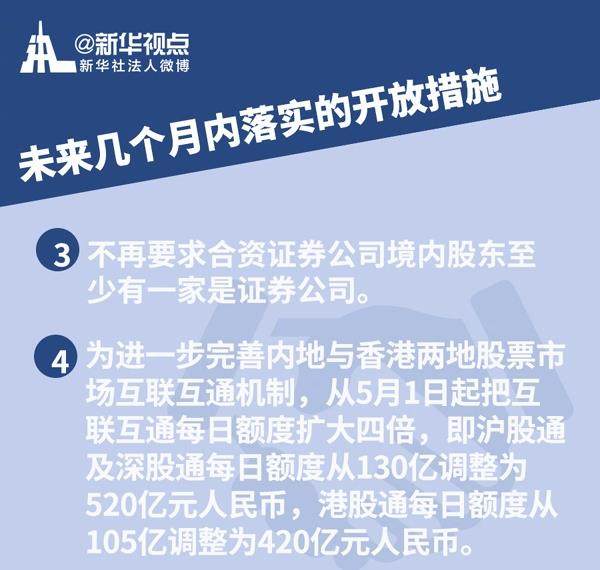 @新华视点
新华社法人微博

未来几个月内落实的开放措施

3 不再要求合资证券公司境内股东至少有一家是证券公司。

4 为进一步完善内地与香港两地股票市场互联互通机制，从5月1日起把互联互通每日额度扩大四倍，即沪股通及深股通每日额度从130亿调整为520亿元人民币，港股通每日额度从105亿调整为420亿元人民币。